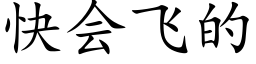 快会飞的